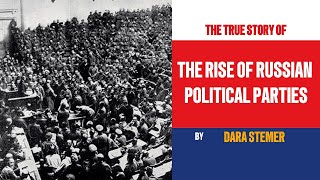 THE TRUE STORY OF

THE RISE OF RUSSIAN POLITICAL PARTIES

BY DARA STEMER